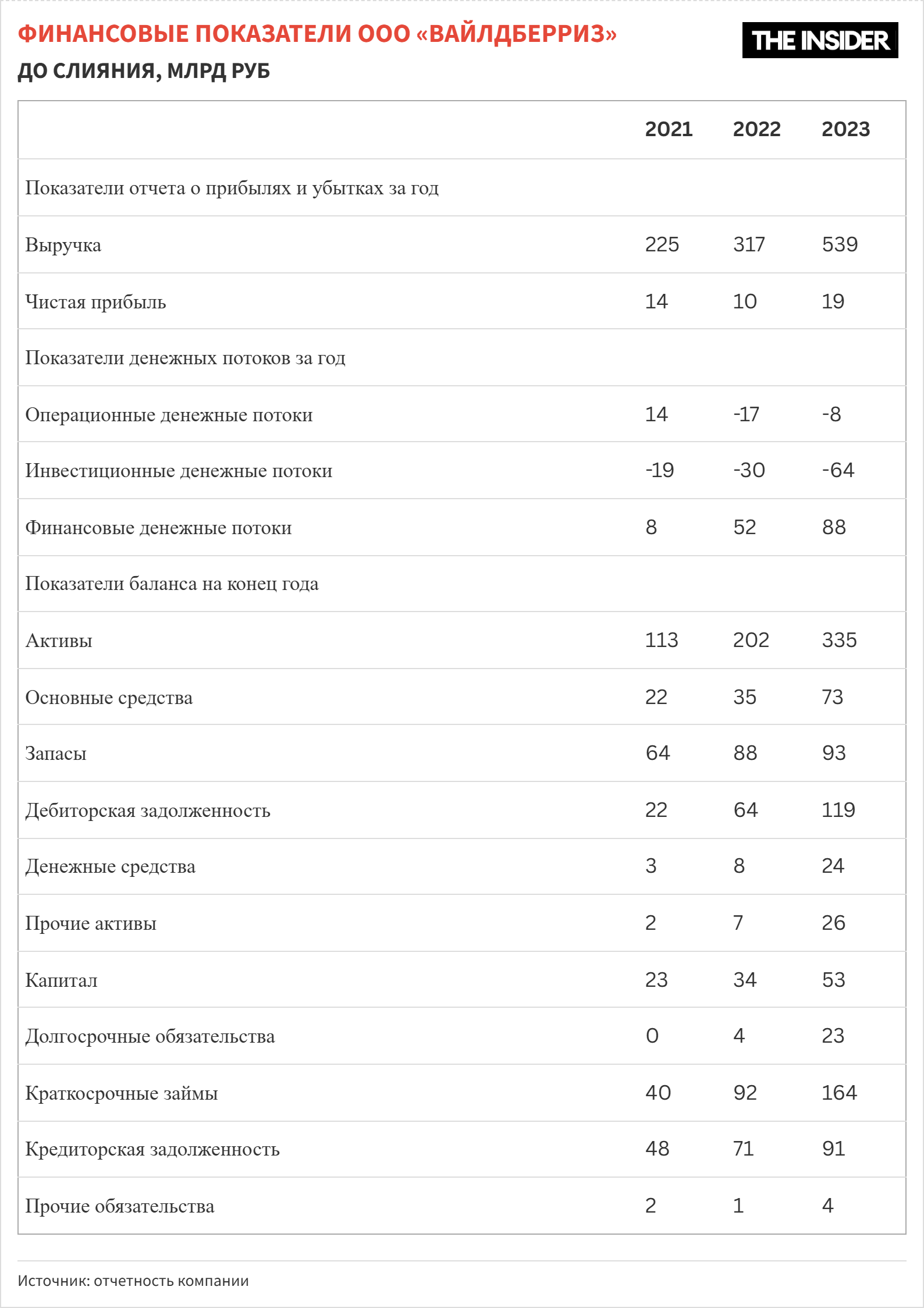 ФИНАНСОВЫЕ ПОКАЗАТЕЛИ ООО «ВАЙЛДБЕРРИЗ»
ДО СЛИЯНИЯ, МЛРД РУБ

THE INSIDER

| | 2021 | 2022 | 2023 |
|---|---|---|---|
| Показатели отчета о прибылях и убытках за год | | | |
| Выручка | 225 | 317 | 539 |
| Чистая прибыль | 14 | 10 | 19 |
| Показатели денежных потоков за год | | | |
| Операционные денежные потоки | 14 | -17 | -8 |
| Инвестиционные денежные потоки | -19 | -30 | -64 |
| Финансовые денежные потоки | 8 | 52 | 88 |
| Показатели баланса на конец года | | | |
| Активы | 113 | 202 | 335 |
| Основные средства | 22 | 35 | 73 |
| Запасы | 64 | 88 | 93 |
| Дебиторская задолженность | 22 | 64 | 119 |
| Денежные средства | 3 | 8 | 24 |
| Прочие активы | 2 | 7 | 26 |
| Капитал | 23 | 34 | 53 |
| Долгосрочные обязательства | 0 | 4 | 23 |
| Краткосрочные займы | 40 | 92 | 164 |
| Кредиторская задолженность | 48 | 71 | 91 |
| Прочие обязательства | 2 | 1 | 4 |

Источник: отчетность компании